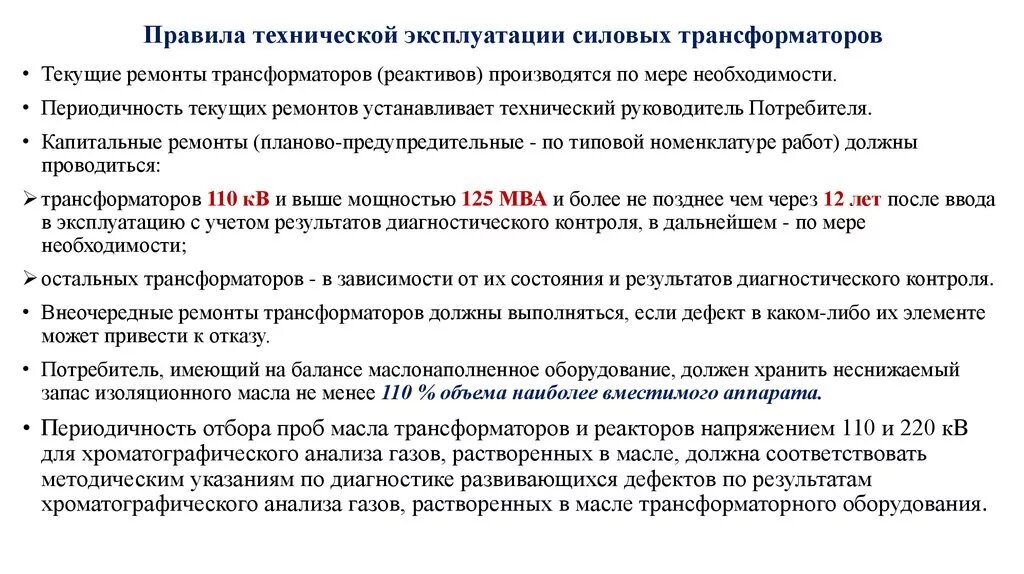 Правила технической эксплуатации силовых трансформаторов

• Текущие ремонты трансформаторов (реактивов) производятся по мере необходимости.

• Периодичность текущих ремонтов устанавливает технический руководитель Потребителя.

• Капитальные ремонты (планово-предупредительные - по типовой номенклатуре работ) должны проводиться:

➢ трансформаторов 110 кВ и выше мощностью 125 МВА и более не позднее чем через 12 лет после ввода в эксплуатацию с учетом результатов диагностического контроля, в дальнейшем - по мере необходимости;

➢ остальных трансформаторов - в зависимости от их состояния и результатов диагностического контроля.

• Внеочередные ремонты трансформаторов должны выполняться, если дефект в каком-либо их элементе может привести к отказу.

• Потребитель, имеющий на балансе маслонаполненное оборудование, должен хранить неснижаемый запас изоляционного масла не менее 110 % объема наиболее вместимого аппарата.

• Периодичность отбора проб масла трансформаторов и реакторов напряжением 110 и 220 кВ для хроматографического анализа газов, растворенных в масле, должна соответствовать методическим указаниям по диагностике развивающихся дефектов по результатам хроматографического анализа газов, растворенных в масле трансформаторного оборудования.